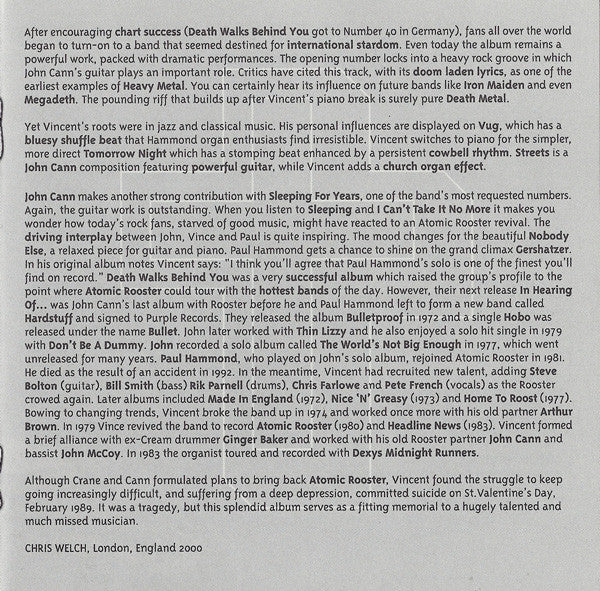 After encouraging chart success (Death Walks Behind You got to Number 40 in Germany), fans all over the world began to turn-on to a band that seemed destined for international stardom. Even today the album remains a powerful work, packed with dramatic performances. The opening number locks into a heavy rock groove in which John Cann's guitar plays an important role. Critics have cited this track, with its doom laden lyrics, as one of the earliest examples of Heavy Metal. You can certainly hear its influence on future bands like Iron Maiden and even Megadeth. The pounding riff that builds up after Vincent's piano break is surely pure Death Metal.

Yet Vincent's roots were in jazz and classical music. His personal influences are displayed on Vug, which has a bluesy shuffle beat that Hammond organ enthusiasts find irresistible. Vincent switches to piano for the simpler, more direct Tomorrow Night which has a stomping beat enhanced by a persistent cowbell rhythm. Streets is a John Cann composition featuring powerful guitar, while Vincent adds a church organ effect.

John Cann makes another strong contribution with Sleeping For Years, one of the band's most requested numbers. Again, the guitar work is outstanding. When you listen to Sleeping and I Can't Take It No More it makes you wonder how today's rock fans, starved of good music, might have reacted to an Atomic Rooster revival. The driving interplay between John, Vince and Paul is quite inspiring. The mood changes for the beautiful Nobody Else, a relaxed piece for guitar and piano. Paul Hammond gets a chance to shine on the grand climax Gershatzer. In his original album notes Vincent says: "I think you'll agree that Paul Hammond's solo is one of the finest you'll find on record." Death Walks Behind You was a very successful album which raised the group's profile to the point where Atomic Rooster could tour with the hottest bands of the day. However, their next release In Hearing Of... was John Cann's last album with Rooster before he and Paul Hammond left to form a new band called Hardstuff and signed to Purple Records. They released the album Bulletproof in 1972 and a single Hobo was released under the name Bullet. John later worked with Thin Lizzy and he also enjoyed a solo hit single in 1979 with Don't Be A Dummy. John recorded a solo album called The World's Not Big Enough in 1977, which went unreleased for many years. Paul Hammond, who played on John's solo album, rejoined Atomic Rooster in 1981. He died as the result of an accident in 1992. In the meantime, Vincent had recruited new talent, adding Steve Bolton (guitar), Bill Smith (bass) Rik Parnell (drums), Chris Farlowe and Pete French (vocals) as the Rooster crowed again. Later albums included Made In England (1972), Nice 'N' Greasy (1973) and Home To Roost (1977). Bowing to changing trends, Vincent broke the band up in 1974 and worked once more with his old partner Arthur Brown. In 1979 Vince revived the band to record Atomic Rooster (1980) and Headline News (1983). Vincent formed a brief alliance with ex-Cream drummer Ginger Baker and worked with his old Rooster partner John Cann and bassist John McCoy. In 1983 the organist toured and recorded with Dexys Midnight Runners.

Although Crane and Cann formulated plans to bring back Atomic Rooster, Vincent found the struggle to keep going increasingly difficult, and suffering from a deep depression, committed suicide on St.Valentine's Day, February 1989. It was a tragedy, but this splendid album serves as a fitting memorial to a hugely talented and much missed musician.

CHRIS WELCH, London, England 2000